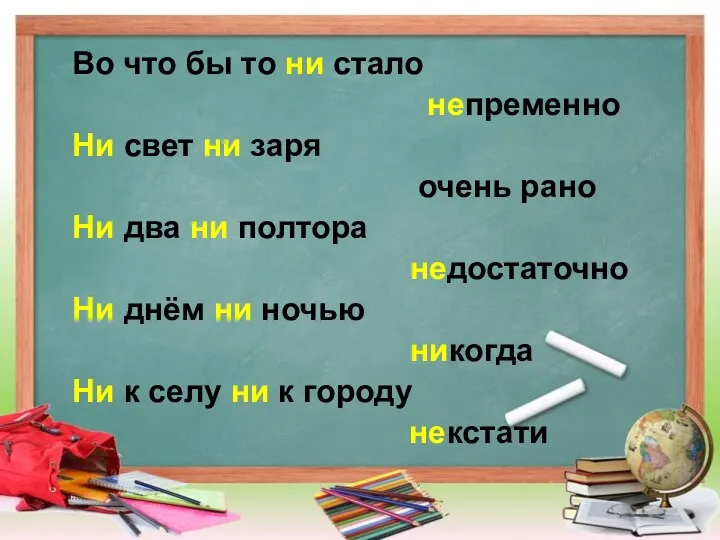 Во что бы то ни стало

непременно

Ни свет ни заря

очень рано

Ни два ни полтора

недостаточно

Ни днём ни ночью

никогда

Ни к селу ни к городу

некстати